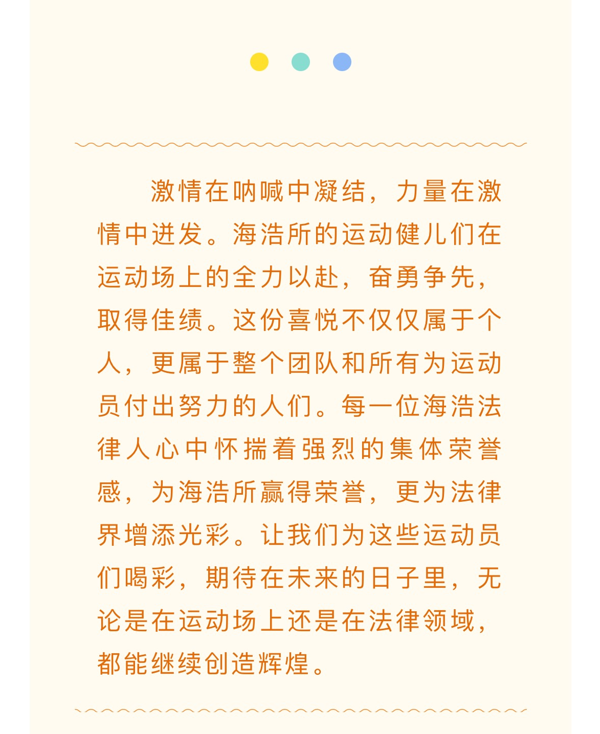 激情在呐喊中凝结，力量在激情中迸发。海浩所的运动健儿们在运动场上的全力以赴，奋勇争先，取得佳绩。这份喜悦不仅仅属于个人，更属于整个团队和所有为运动员付出努力的人们。每一位海浩法律人心中怀揣着强烈的集体荣誉感，为海浩所赢得荣誉，更为法律界增添光彩。让我们为这些运动员们喝彩，期待在未来的日子里，无论是在运动场上还是在法律领域，都能继续创造辉煌。